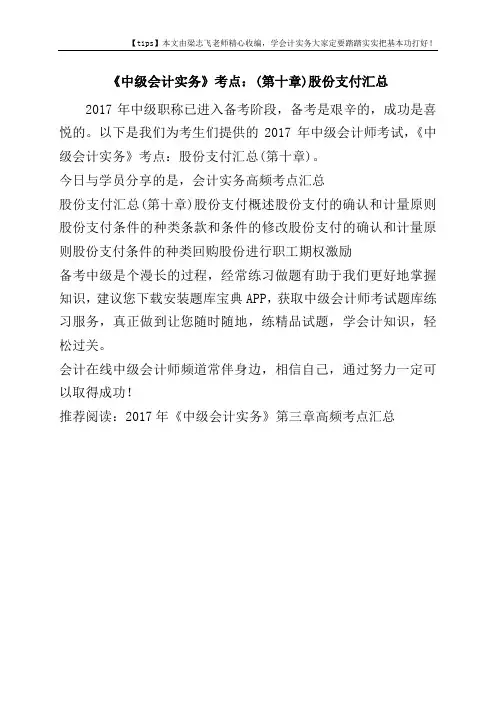 【tips】本文由梁志飞老师精心收编，学会计实务大家定要踏踏实实把基本功打好！

《中级会计实务》考点：(第十章)股份支付汇总

2017 年中级职称已进入备考阶段，备考是艰辛的，成功是喜悦的。以下是我们为考生们提供的 2017 年中级会计师考试，《中级会计实务》考点：股份支付汇总(第十章)。

今日与学员分享的是，会计实务高频考点汇总

股份支付汇总(第十章)股份支付概述股份支付的确认和计量原则股份支付条件的种类条款和条件的修改股份支付的确认和计量原则股份支付条件的种类回购股份进行职工期权激励

备考中级是个漫长的过程，经常练习做题有助于我们更好地掌握知识，建议您下载安装题库宝典 APP，获取中级会计师考试题库练习服务，真正做到让您随时随地，练精品试题，学会计知识，轻松过关。

会计在线中级会计师频道常伴身边，相信自己，通过努力一定可以取得成功！

推荐阅读：2017 年《中级会计实务》第三章高频考点汇总